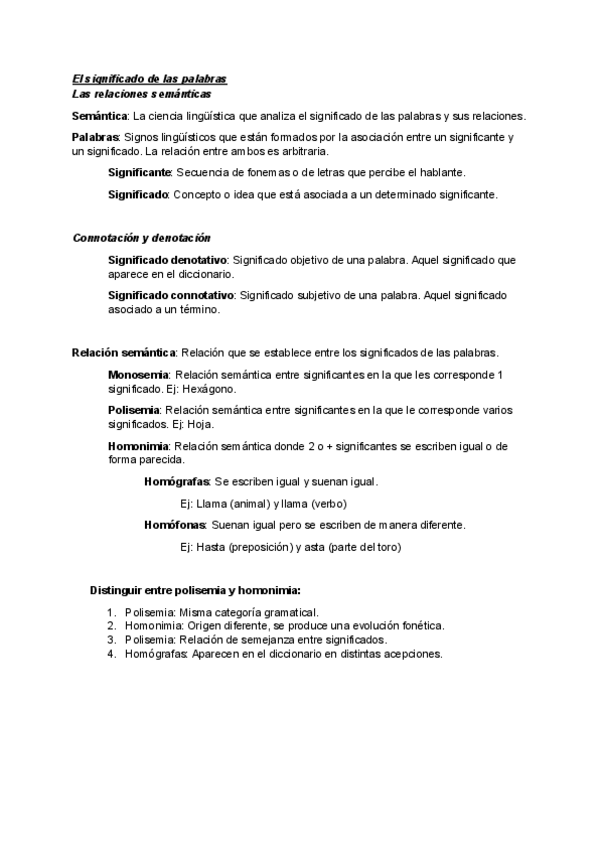 El significado de las palabras
Las relaciones semánticas

Semántica: La ciencia lingüística que analiza el significado de las palabras y sus relaciones.

Palabras: Signos lingüísticos que están formados por la asociación entre un significante y un significado. La relación entre ambos es arbitraria.

Significante: Secuencia de fonemas o de letras que percibe el hablante.

Significado: Concepto o idea que está asociada a un determinado significante.

Connotación y denotación

Significado denotativo: Significado objetivo de una palabra. Aquel significado que aparece en el diccionario.

Significado connotativo: Significado subjetivo de una palabra. Aquel significado asociado a un término.

Relación semántica: Relación que se establece entre los significados de las palabras.

Monosemia: Relación semántica entre significantes en la que les corresponde 1 significado. Ej: Hexágono.

Polisemia: Relación semántica entre significantes en la que le corresponde varios significados. Ej: Hoja.

Homonimia: Relación semántica donde 2 o + significantes se escriben igual o de forma parecida.

Homógrafas: Se escriben igual y suenan igual.

Ej: Llama (animal) y llama (verbo)

Homófonas: Suenan igual pero se escriben de manera diferente.

Ej: Hasta (preposición) y asta (parte del toro)

Distinguir entre polisemia y homonimia:

1. Polisemia: Misma categoría gramatical.
2. Homonimia: Origen diferente, se produce una evolución fonética.
3. Polisemia: Relación de semejanza entre significados.
4. Homógrafas: Aparecen en el diccionario en distintas acepciones.